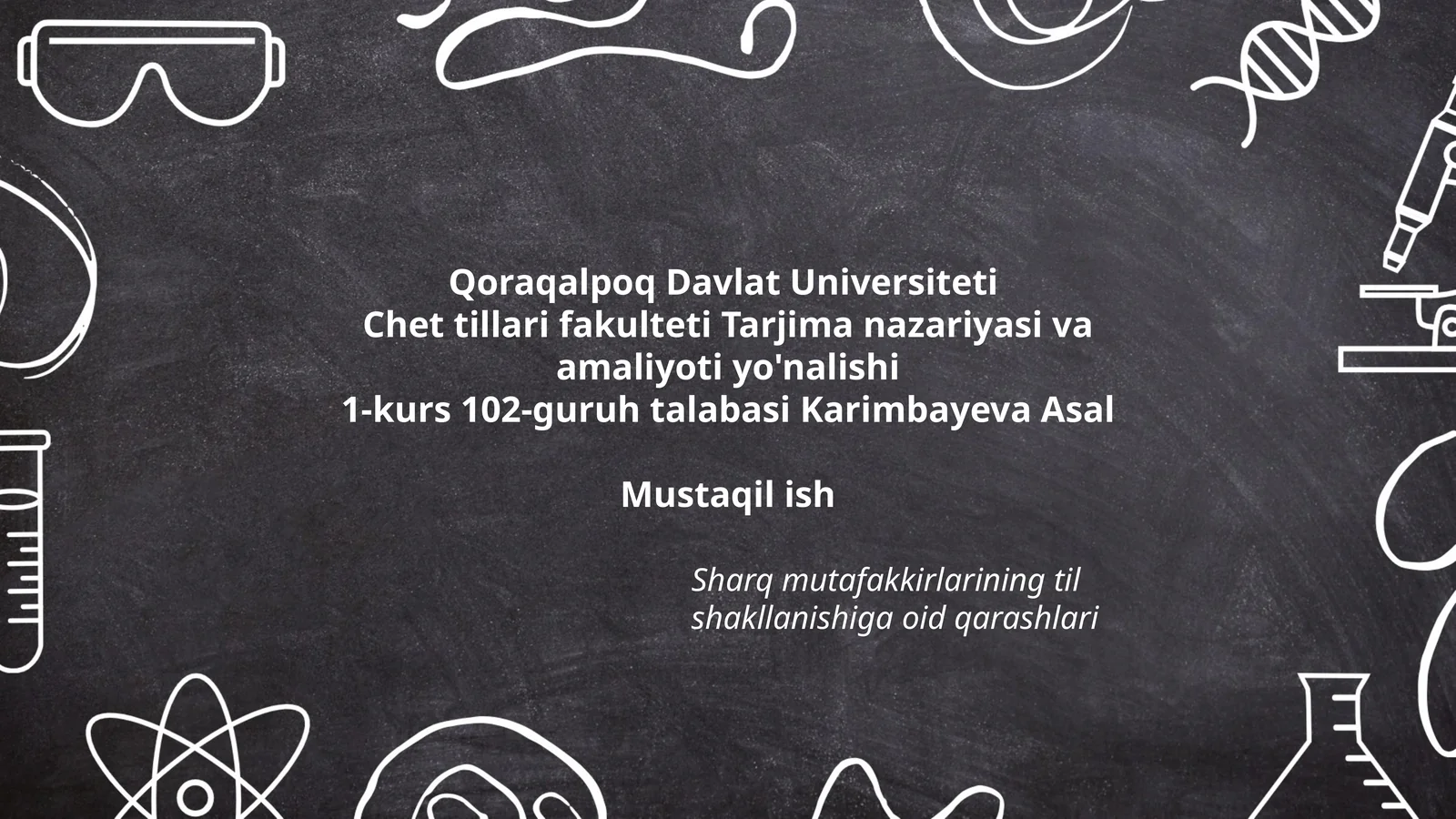 Qoraqalpoq Davlat Universiteti
Chet tillari fakulteti Tarjima nazariyasi va amaliyoti yo'nalishi
1-kurs 102-guruh talabasi Karimbayeva Asal

Mustaqil ish

Sharq mutafakkirlarining til shakllanishiga oid qarashlari